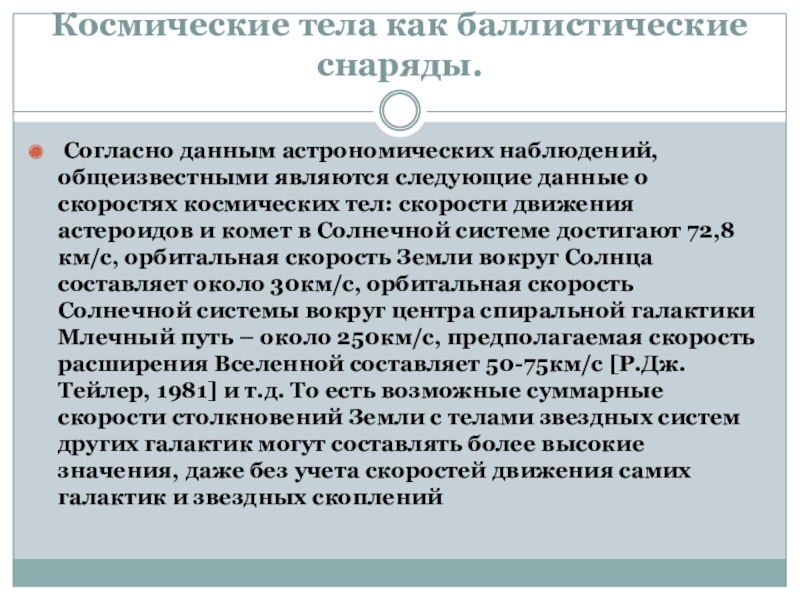 Космические тела как баллистические снаряды.

Согласно данным астрономических наблюдений, общеизвестными являются следующие данные о скоростях космических тел: скорости движения астероидов и комет в Солнечной системе достигают 72,8 км/с, орбитальная скорость Земли вокруг Солнца составляет около 30км/с, орбитальная скорость Солнечной системы вокруг центра спиральной галактики Млечный путь – около 250км/с, предполагаемая скорость расширения Вселенной составляет 50-75км/с [Р.Дж. Тейлер, 1981] и т.д. То есть возможные суммарные скорости столкновений Земли с телами звездных систем других галактик могут составлять более высокие значения, даже без учета скоростей движения самих галактик и звездных скоплений